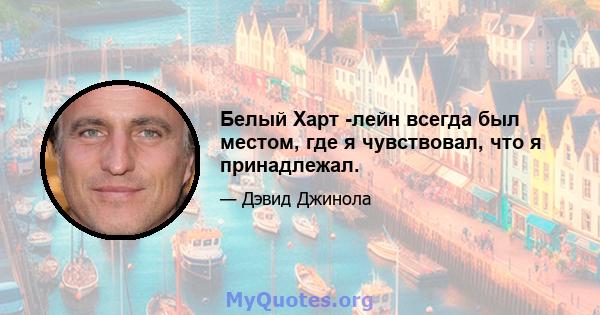 Белый Харт -лейн всегда был местом, где я чувствовал, что я принадлежал.

— Дэвид Джинола

MyQuotes.org